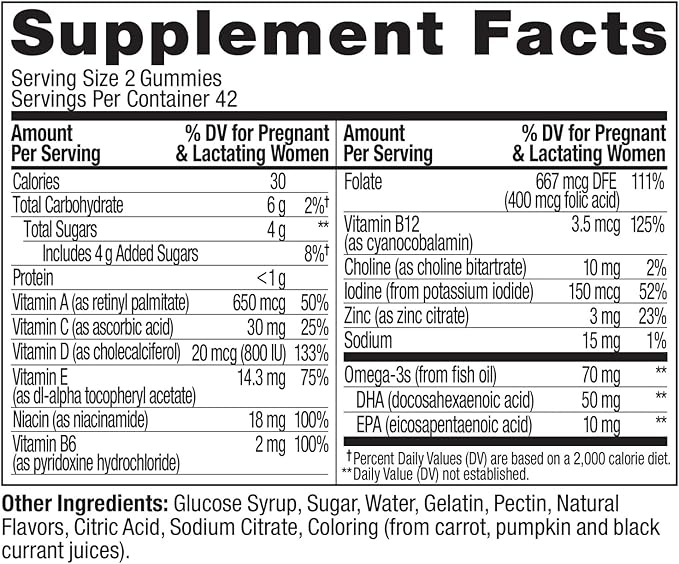 Supplement Facts

Serving Size 2 Gummies
Servings Per Container 42

| Amount Per Serving | | % DV for Pregnant & Lactating Women |
|---|---|---|
| Calories | 30 | |
| Total Carbohydrate | 6 g | 2%† |
| Total Sugars | 4 g | ** |
| Includes 4 g Added Sugars | | 8%† |
| Protein | <1 g | |
| Vitamin A (as retinyl palmitate) | 650 mcg | 50% |
| Vitamin C (as ascorbic acid) | 30 mg | 25% |
| Vitamin D (as cholecalciferol) | 20 mcg (800 IU) | 133% |
| Vitamin E (as dl-alpha tocopheryl acetate) | 14.3 mg | 75% |
| Niacin (as niacinamide) | 18 mg | 100% |
| Vitamin B6 (as pyridoxine hydrochloride) | 2 mg | 100% |

| Amount Per Serving | | % DV for Pregnant & Lactating Women |
|---|---|---|
| Folate | 667 mcg DFE (400 mcg folic acid) | 111% |
| Vitamin B12 (as cyanocobalamin) | 3.5 mcg | 125% |
| Choline (as choline bitartrate) | 10 mg | 2% |
| Iodine (from potassium iodide) | 150 mcg | 52% |
| Zinc (as zinc citrate) | 3 mg | 23% |
| Sodium | 15 mg | 1% |
| Omega-3s (from fish oil) | 70 mg | ** |
| DHA (docosahexaenoic acid) | 50 mg | ** |
| EPA (eicosapentaenoic acid) | 10 mg | ** |

†Percent Daily Values (DV) are based on a 2,000 calorie diet.
**Daily Value (DV) not established.

Other Ingredients: Glucose Syrup, Sugar, Water, Gelatin, Pectin, Natural Flavors, Citric Acid, Sodium Citrate, Coloring (from carrot, pumpkin and black currant juices).